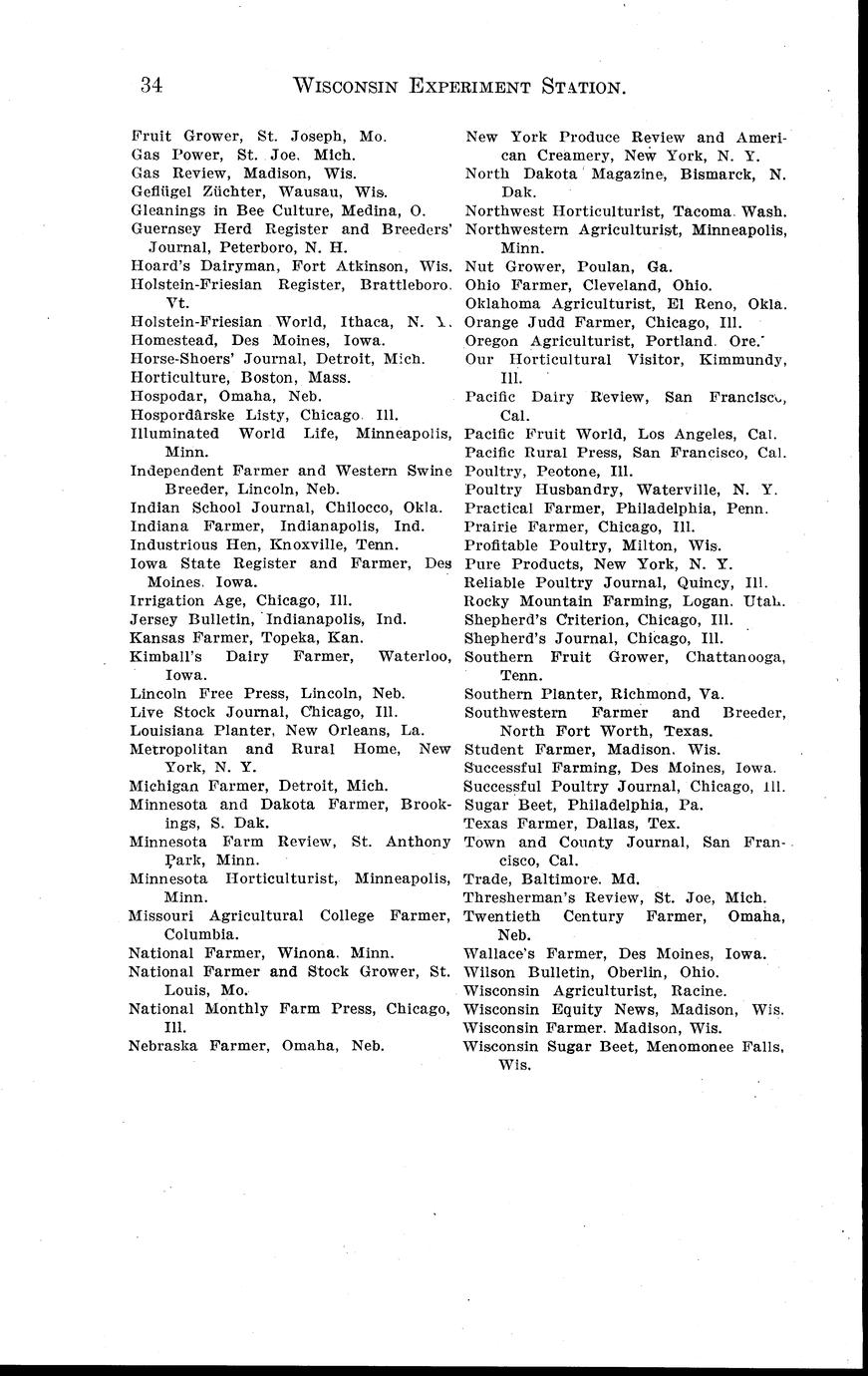 34 WISCONSIN EXPERIMENT STATION.

Fruit Grower, St. Joseph, Mo.
Gas Power, St. Joe. Mich.
Gas Review, Madison, Wis.
Geflügel Züchter, Wausau, Wis.
Gleanings in Bee Culture, Medina, O.
Guernsey Herd Register and Breeders' Journal, Peterboro, N. H.
Hoard's Dairyman, Fort Atkinson, Wis.
Holstein-Friesian Register, Brattleboro. Vt.
Holstein-Friesian World, Ithaca, N. Y.
Homestead, Des Moines, Iowa.
Horse-Shoers' Journal, Detroit, Mich.
Horticulture, Boston, Mass.
Hospodar, Omaha, Neb.
Hospordârske Listy, Chicago. Ill.
Illuminated World Life, Minneapolis, Minn.
Independent Farmer and Western Swine Breeder, Lincoln, Neb.
Indian School Journal, Chilocco, Okla.
Indiana Farmer, Indianapolis, Ind.
Industrious Hen, Knoxville, Tenn.
Iowa State Register and Farmer, Des Moines. Iowa.
Irrigation Age, Chicago, Ill.
Jersey Bulletin, Indianapolis, Ind.
Kansas Farmer, Topeka, Kan.
Kimball's Dairy Farmer, Waterloo, Iowa.
Lincoln Free Press, Lincoln, Neb.
Live Stock Journal, Chicago, Ill.
Louisiana Planter, New Orleans, La.
Metropolitan and Rural Home, New York, N. Y.
Michigan Farmer, Detroit, Mich.
Minnesota and Dakota Farmer, Brookings, S. Dak.
Minnesota Farm Review, St. Anthony Park, Minn.
Minnesota Horticulturist, Minneapolis, Minn.
Missouri Agricultural College Farmer, Columbia.
National Farmer, Winona. Minn.
National Farmer and Stock Grower, St. Louis, Mo.
National Monthly Farm Press, Chicago, Ill.
Nebraska Farmer, Omaha, Neb.

New York Produce Review and American Creamery, New York, N. Y.
North Dakota Magazine, Bismarck, N. Dak.
Northwest Horticulturist, Tacoma. Wash.
Northwestern Agriculturist, Minneapolis, Minn.
Nut Grower, Poulan, Ga.
Ohio Farmer, Cleveland, Ohio.
Oklahoma Agriculturist, El Reno, Okla.
Orange Judd Farmer, Chicago, Ill.
Oregon Agriculturist, Portland. Ore.
Our Horticultural Visitor, Kimmundy, Ill.
Pacific Dairy Review, San Francisco, Cal.
Pacific Fruit World, Los Angeles, Cal.
Pacific Rural Press, San Francisco, Cal.
Poultry, Peotone, Ill.
Poultry Husbandry, Waterville, N. Y.
Practical Farmer, Philadelphia, Penn.
Prairie Farmer, Chicago, Ill.
Profitable Poultry, Milton, Wis.
Pure Products, New York, N. Y.
Reliable Poultry Journal, Quincy, Ill.
Rocky Mountain Farming, Logan. Utah.
Shepherd's Criterion, Chicago, Ill.
Shepherd's Journal, Chicago, Ill.
Southern Fruit Grower, Chattanooga, Tenn.
Southern Planter, Richmond, Va.
Southwestern Farmer and Breeder, North Fort Worth, Texas.
Student Farmer, Madison. Wis.
Successful Farming, Des Moines, Iowa.
Successful Poultry Journal, Chicago, Ill.
Sugar Beet, Philadelphia, Pa.
Texas Farmer, Dallas, Tex.
Town and County Journal, San Francisco, Cal.
Trade, Baltimore. Md.
Thresherman's Review, St. Joe, Mich.
Twentieth Century Farmer, Omaha, Neb.
Wallace's Farmer, Des Moines, Iowa.
Wilson Bulletin, Oberlin, Ohio.
Wisconsin Agriculturist, Racine.
Wisconsin Equity News, Madison, Wis.
Wisconsin Farmer. Madison, Wis.
Wisconsin Sugar Beet, Menomonee Falls, Wis.